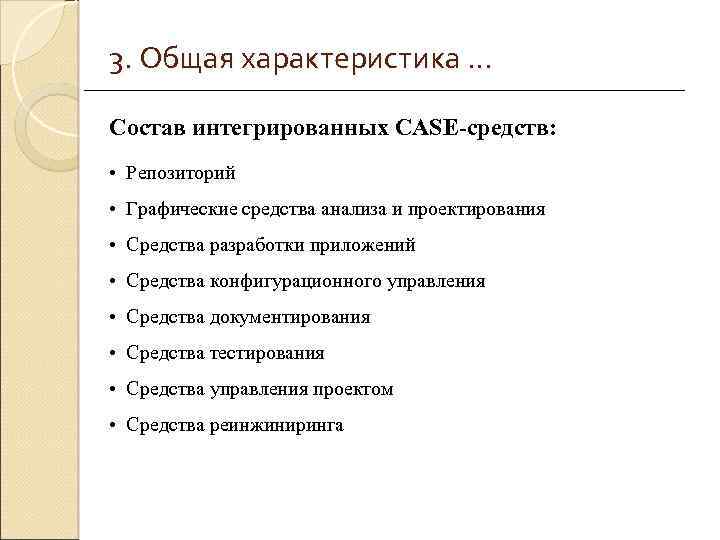 3. Общая характеристика …

Состав интегрированных CASE-средств:

• Репозиторий
• Графические средства анализа и проектирования
• Средства разработки приложений
• Средства конфигурационного управления
• Средства документирования
• Средства тестирования
• Средства управления проектом
• Средства реинжиниринга